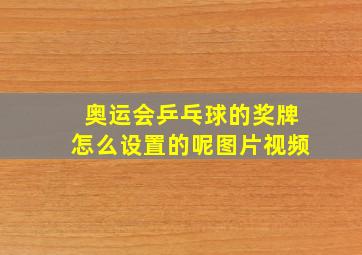 奥运会乒乓球的奖牌
怎么设置的呢图片视频